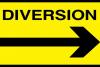 DIVERSION